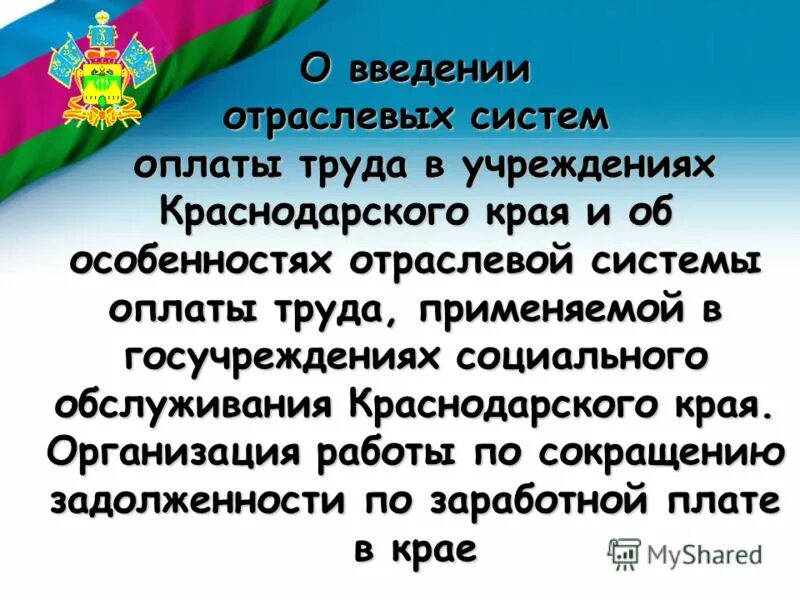 О введении отраслевых систем оплаты труда в учреждениях Краснодарского края и об особенностях отраслевой системы оплаты труда, применяемой в госучреждениях социального обслуживания Краснодарского края. Организация работы по сокращению задолженности по заработной плате в крае

MyShared